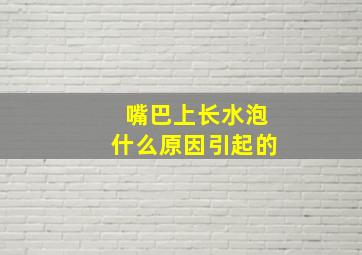 嘴巴上长水泡
什么原因引起的